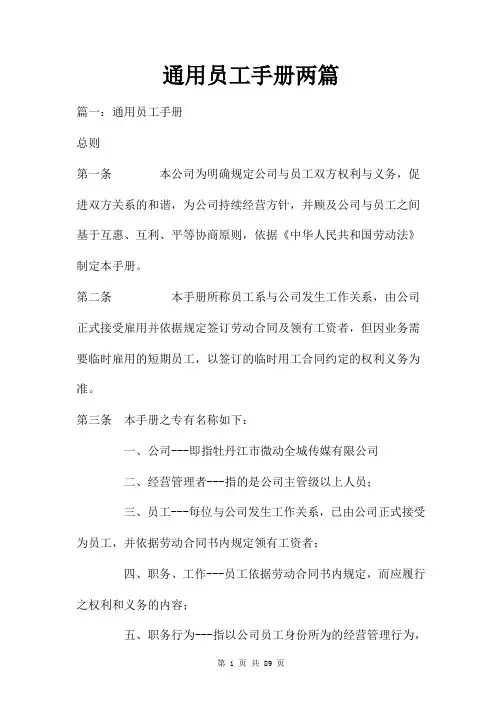 通用员工手册两篇

篇一：通用员工手册

总则

第一条　　本公司为明确规定公司与员工双方权利与义务，促进双方关系的和谐，为公司持续经营方针，并顾及公司与员工之间基于互惠、互利、平等协商原则，依据《中华人民共和国劳动法》制定本手册。

第二条　　本手册所称员工系与公司发生工作关系，由公司正式接受雇用并依据规定签订劳动合同及领有工资者，但因业务需要临时雇用的短期员工，以签订的临时用工合同约定的权利义务为准。

第三条　本手册之专有名称如下：

一、公司---即指牡丹江市微动全城传媒有限公司

二、经营管理者---指的是公司主管级以上人员；

三、员工---每位与公司发生工作关系，已由公司正式接受为员工，并依据劳动合同书内规定领有工资者；

四、职务、工作---员工依据劳动合同书内规定，而应履行之权利和义务的内容；

五、职务行为---指以公司员工身份所为的经营管理行为，

第 1 页 共 89 页